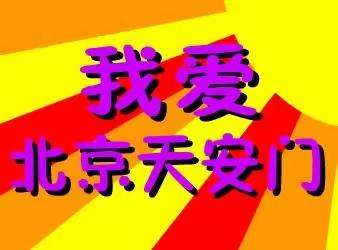 我爱
北京天安门